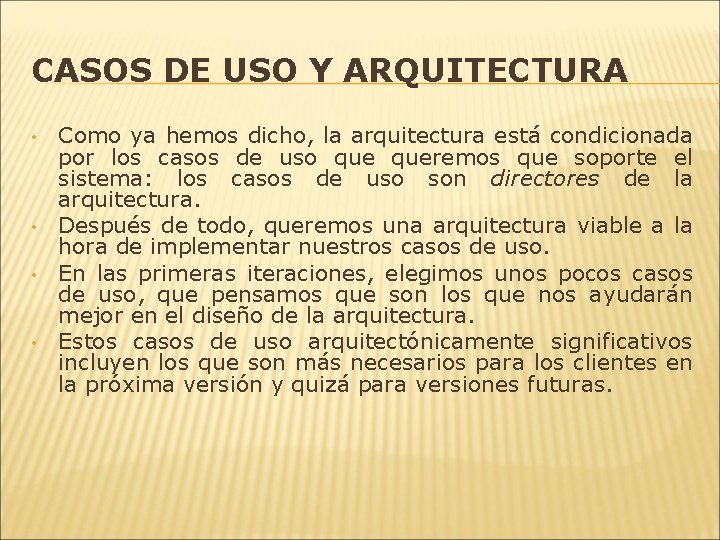 CASOS DE USO Y ARQUITECTURA

• Como ya hemos dicho, la arquitectura está condicionada por los casos de uso que queremos que soporte el sistema: los casos de uso son directores de la arquitectura.
• Después de todo, queremos una arquitectura viable a la hora de implementar nuestros casos de uso.
• En las primeras iteraciones, elegimos unos pocos casos de uso, que pensamos que son los que nos ayudarán mejor en el diseño de la arquitectura.
• Estos casos de uso arquitectónicamente significativos incluyen los que son más necesarios para los clientes en la próxima versión y quizá para versiones futuras.